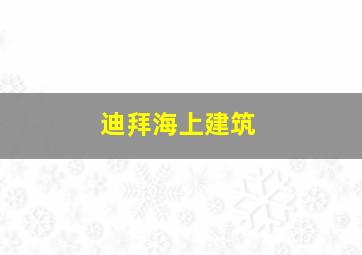 迪拜海上建筑